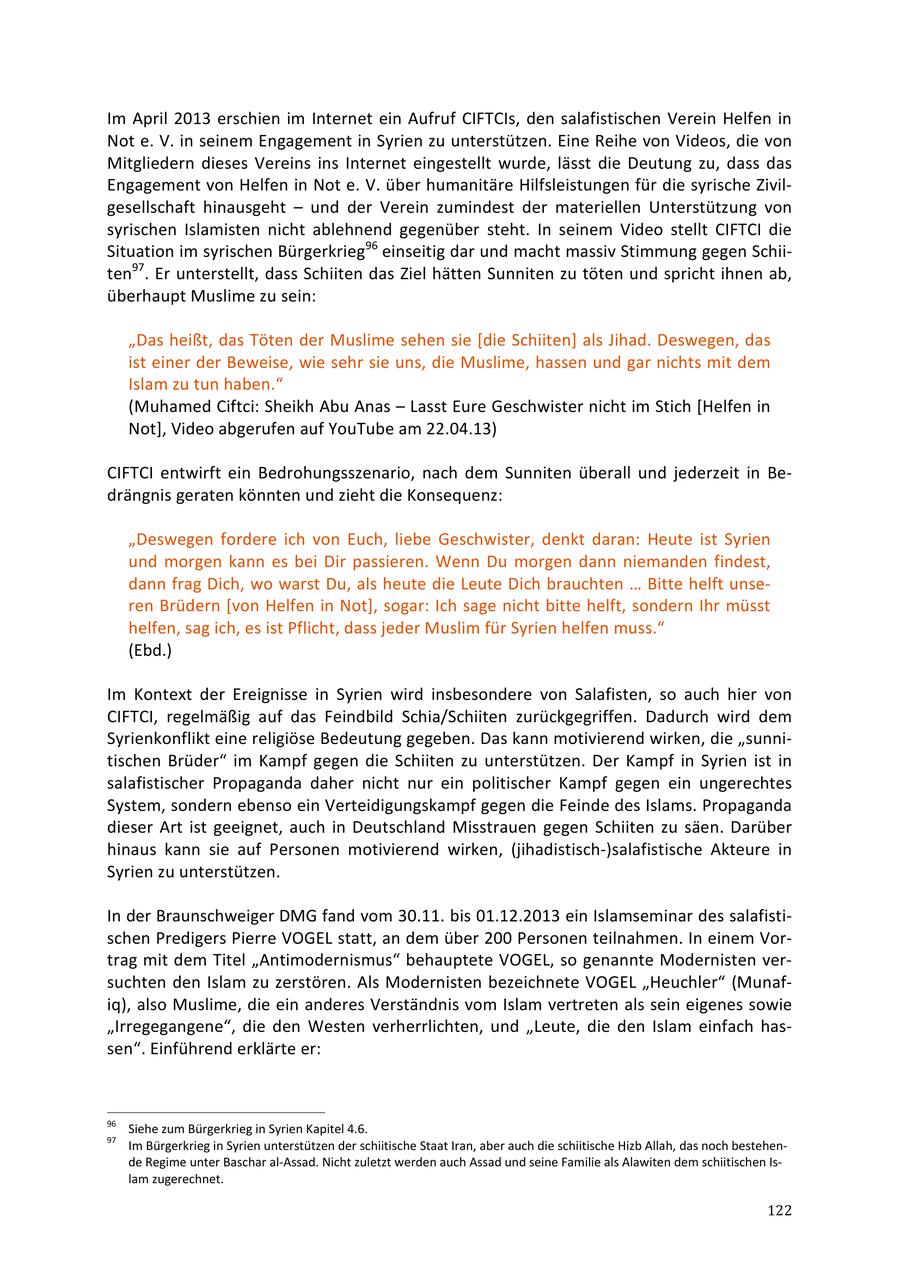 Im April 2013 erschien im Internet ein Aufruf CIFTCIs, den salafistischen Verein Helfen in Not e. V. in seinem Engagement in Syrien zu unterstützen. Eine Reihe von Videos, die von Mitgliedern dieses Vereins ins Internet eingestellt wurde, lässt die Deutung zu, dass das Engagement von Helfen in Not e. V. über humanitäre Hilfsleistungen für die syrische Zivilgesellschaft hinausgeht – und der Verein zumindest der materiellen Unterstützung von syrischen Islamisten nicht ablehnend gegenüber steht. In seinem Video stellt CIFTCI die Situation im syrischen Bürgerkrieg$^{96}$ einseitig dar und macht massiv Stimmung gegen Schiiten$^{97}$. Er unterstellt, dass Schiiten das Ziel hätten Sunniten zu töten und spricht ihnen ab, überhaupt Muslime zu sein:

„Das heißt, das Töten der Muslime sehen sie [die Schiiten] als Jihad. Deswegen, das ist einer der Beweise, wie sehr sie uns, die Muslime, hassen und gar nichts mit dem Islam zu tun haben.“
(Muhamed Ciftci: Sheikh Abu Anas – Lasst Eure Geschwister nicht im Stich [Helfen in Not], Video abgerufen auf YouTube am 22.04.13)

CIFTCI entwirft ein Bedrohungsszenario, nach dem Sunniten überall und jederzeit in Bedrängnis geraten könnten und zieht die Konsequenz:

„Deswegen fordere ich von Euch, liebe Geschwister, denkt daran: Heute ist Syrien und morgen kann es bei Dir passieren. Wenn Du morgen dann niemanden findest, dann frag Dich, wo warst Du, als heute die Leute Dich brauchten … Bitte helft unseren Brüdern [von Helfen in Not], sogar: Ich sage nicht bitte helft, sondern Ihr müsst helfen, sag ich, es ist Pflicht, dass jeder Muslim für Syrien helfen muss.“
(Ebd.)

Im Kontext der Ereignisse in Syrien wird insbesondere von Salafisten, so auch hier von CIFTCI, regelmäßig auf das Feindbild Schia/Schiiten zurückgegriffen. Dadurch wird dem Syrienkonflikt eine religiöse Bedeutung gegeben. Das kann motivierend wirken, die „sunnitischen Brüder“ im Kampf gegen die Schiiten zu unterstützen. Der Kampf in Syrien ist in salafistischer Propaganda daher nicht nur ein politischer Kampf gegen ein ungerechtes System, sondern ebenso ein Verteidigungskampf gegen die Feinde des Islams. Propaganda dieser Art ist geeignet, auch in Deutschland Misstrauen gegen Schiiten zu säen. Darüber hinaus kann sie auf Personen motivierend wirken, (jihadistisch-)salafistische Akteure in Syrien zu unterstützen.

In der Braunschweiger DMG fand vom 30.11. bis 01.12.2013 ein Islamseminar des salafistischen Predigers Pierre VOGEL statt, an dem über 200 Personen teilnahmen. In einem Vortrag mit dem Titel „Antimodernismus“ behauptete VOGEL, so genannte Modernisten versuchten den Islam zu zerstören. Als Modernisten bezeichnete VOGEL „Heuchler“ (Munafiq), also Muslime, die ein anderes Verständnis vom Islam vertreten als sein eigenes sowie „Irregegangene“, die den Westen verherrlichten, und „Leute, die den Islam einfach hassen“. Einführend erklärte er:

$^{96}$ Siehe zum Bürgerkrieg in Syrien Kapitel 4.6.
$^{97}$ Im Bürgerkrieg in Syrien unterstützen der schiitische Staat Iran, aber auch die schiitische Hizb Allah, das noch bestehende Regime unter Baschar al-Assad. Nicht zuletzt werden auch Assad und seine Familie als Alawiten dem schiitischen Islam zugerechnet.

122